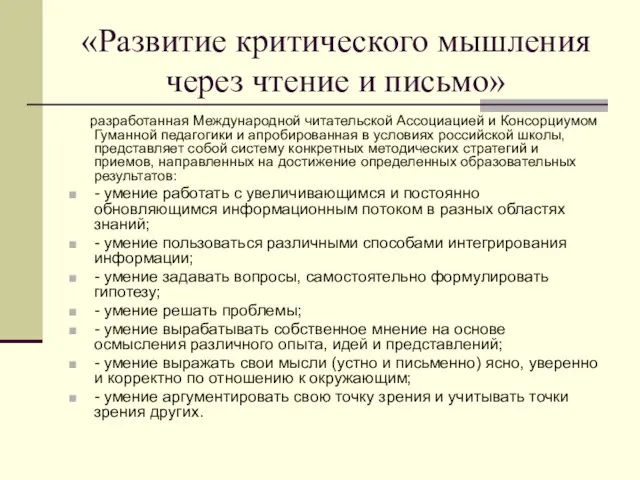 «Развитие критического мышления через чтение и письмо»

разработанная Международной читательской Ассоциацией и Консорциумом Гуманной педагогики и апробированная в условиях российской школы, представляет собой систему конкретных методических стратегий и приемов, направленных на достижение определенных образовательных результатов:

- умение работать с увеличивающимся и постоянно обновляющимся информационным потоком в разных областях знаний;
- умение пользоваться различными способами интегрирования информации;
- умение задавать вопросы, самостоятельно формулировать гипотезу;
- умение решать проблемы;
- умение вырабатывать собственное мнение на основе осмысления различного опыта, идей и представлений;
- умение выражать свои мысли (устно и письменно) ясно, уверенно и корректно по отношению к окружающим;
- умение аргументировать свою точку зрения и учитывать точки зрения других.